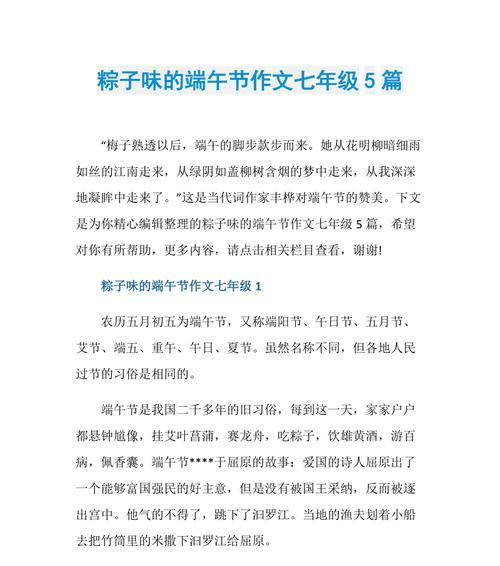 粽子味的端午节作文七年级 5 篇

“梅子熟透以后，端午的脚步款步而来。她从花明柳暗细雨如丝的江南走来，从绿阴如盖柳树含烟的梦中走来，从我深深地凝眸中走来了。”这是当代词作家丰桦对端午节的赞美。下文是为你精心编辑整理的粽子味的端午节作文七年级 5 篇，希望对你有所帮助，更多内容，请点击相关栏目查看，谢谢!

粽子味的端午节作文七年级 1

农历五月初五为端午节，又称端阳节、午日节、五月节、艾节、端五、重午、午日、夏节。虽然名称不同，但各地人民过节的习俗是相同的。

端午节是我国二千多年的旧习俗，每到这一天，家家户户都悬钟馗像，挂艾叶菖蒲，赛龙舟，吃粽子，饮雄黄酒，游百病，佩香囊。端午节****于屈原的故事：爱国的诗人屈原出了一个能够富国强民的好主意，但是没有被国王采纳，反而被逐出宫中。他气的不得了，跳下了汨罗江。当地的渔夫划着小船去把竹筒里的米撒下汨罗江给屈原。